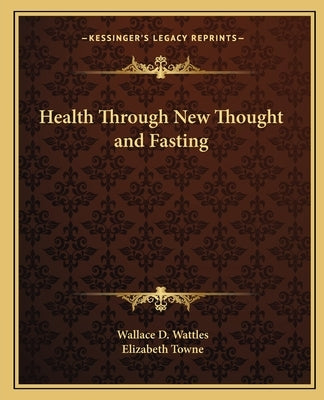 —KESSINGER'S LEGACY REPRINTS—

Health Through New Thought and Fasting

Wallace D. Wattles
Elizabeth Towne